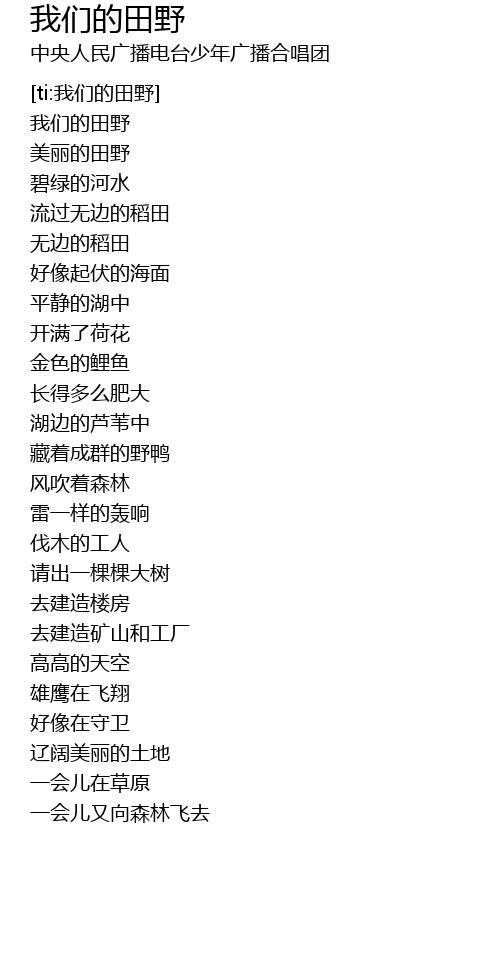 我们的田野
中央人民广播电台少年广播合唱团

[ti:我们的田野]
我们的田野
美丽的田野
碧绿的河水
流过无边的稻田
无边的稻田
好像起伏的海面
平静的湖中
开满了荷花
金色的鲤鱼
长得多么肥大
湖边的芦苇中
藏着成群的野鸭
风吹着森林
雷一样的轰响
伐木的工人
请出一棵棵大树
去建造楼房
去建造矿山和工厂
高高的天空
雄鹰在飞翔
好像在守卫
辽阔美丽的土地
一会儿在草原
一会儿又向森林飞去